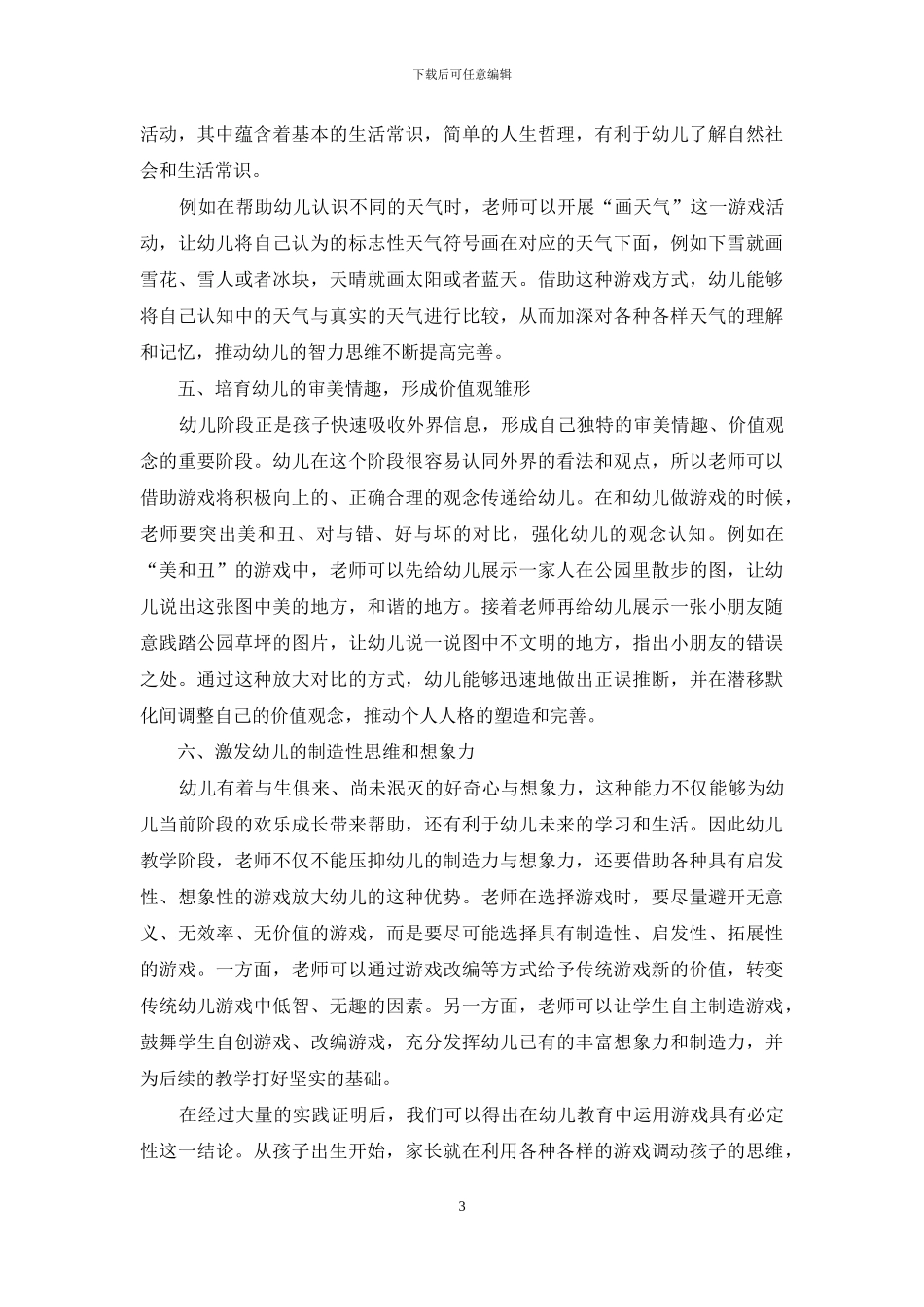 下载后可任意编辑

活动，其中蕴含着基本的生活常识，简单的人生哲理，有利于幼儿了解自然社会和生活常识。

例如在帮助幼儿认识不同的天气时，老师可以开展“画天气”这一游戏活动，让幼儿将自己认为的标志性天气符号画在对应的天气下面，例如下雪就画雪花、雪人或者冰块，天晴就画太阳或者蓝天。借助这种游戏方式，幼儿能够将自己认知中的天气与真实的天气进行比较，从而加深对各种各样天气的理解和记忆，推动幼儿的智力思维不断提高完善。

五、培育幼儿的审美情趣，形成价值观雏形

幼儿阶段正是孩子快速吸收外界信息，形成自己独特的审美情趣、价值观念的重要阶段。幼儿在这个阶段很容易认同外界的看法和观点，所以老师可以借助游戏将积极向上的、正确合理的观念传递给幼儿。在和幼儿做游戏的时候，老师要突出美和丑、对与错、好与坏的对比，强化幼儿的观念认知。例如在“美和丑”的游戏中，老师可以先给幼儿展示一家人在公园里散步的图，让幼儿说出这张图中美的地方，和谐的地方。接着老师再给幼儿展示一张小朋友随意践踏公园草坪的图片，让幼儿说一说图中不文明的地方，指出小朋友的错误之处。通过这种放大对比的方式，幼儿能够迅速地做出正误推断，并在潜移默化间调整自己的价值观念，推动个人人格的塑造和完善。

六、激发幼儿的制造性思维和想象力

幼儿有着与生俱来、尚未泯灭的好奇心与想象力，这种能力不仅能够为幼儿当前阶段的欢乐成长带来帮助，还有利于幼儿未来的学习和生活。因此幼儿教学阶段，老师不仅不能压抑幼儿的制造力与想象力，还要借助各种具有启发性、想象性的游戏放大幼儿的这种优势。老师在选择游戏时，要尽量避开无意义、无效率、无价值的游戏，而是要尽可能选择具有制造性、启发性、拓展性的游戏。一方面，老师可以通过游戏改编等方式给予传统游戏新的价值，转变传统幼儿游戏中低智、无趣的因素。另一方面，老师可以让学生自主制造游戏，鼓舞学生自创游戏、改编游戏，充分发挥幼儿已有的丰富想象力和制造力，并为后续的教学打好坚实的基础。

在经过大量的实践证明后，我们可以得出在幼儿教育中运用游戏具有必定性这一结论。从孩子出生开始，家长就在利用各种各样的游戏调动孩子的思维，

3